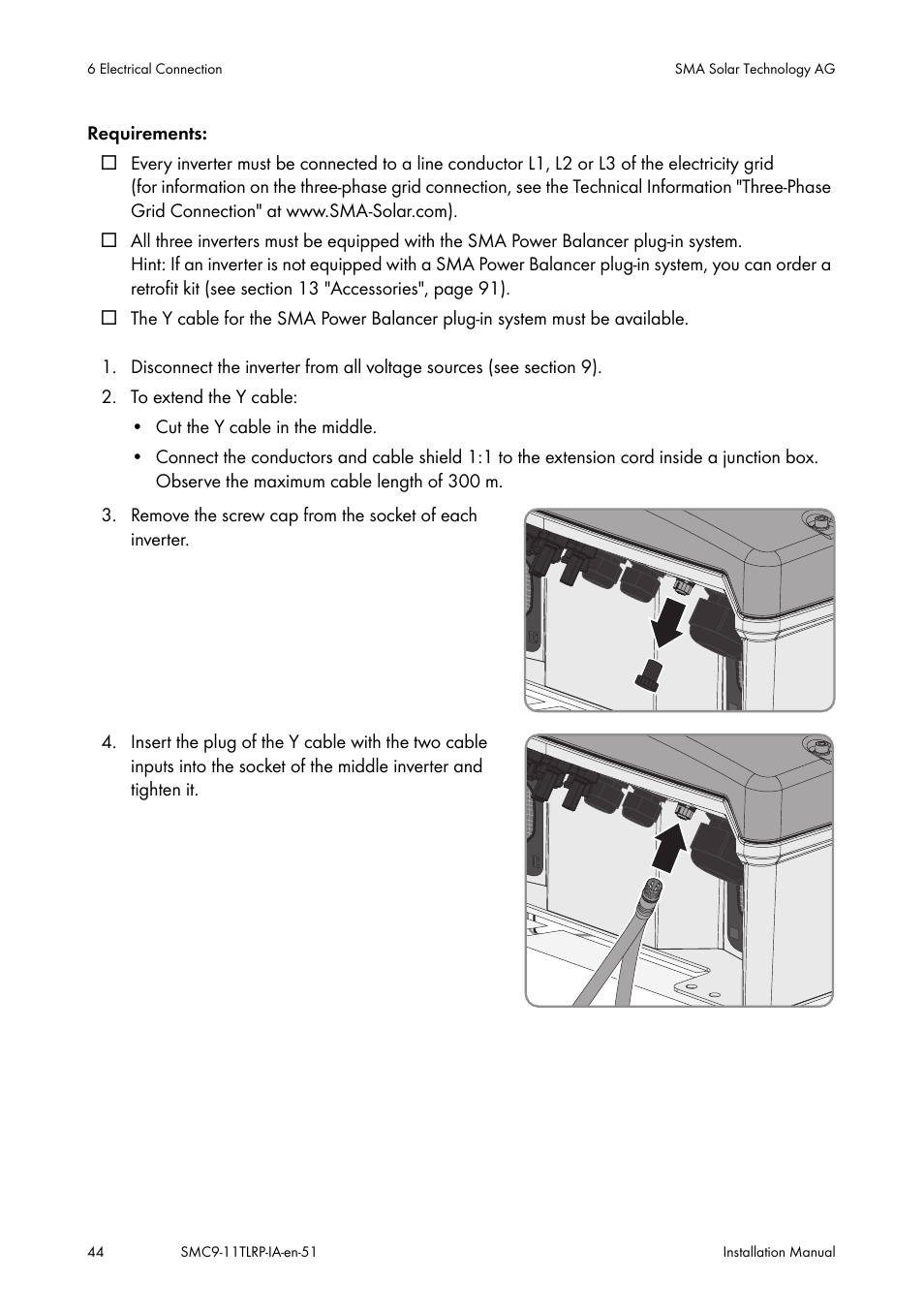 6 Electrical Connection

SMA Solar Technology AG

**Requirements:**

☐ Every inverter must be connected to a line conductor L1, L2 or L3 of the electricity grid (for information on the three-phase grid connection, see the Technical Information "Three-Phase Grid Connection" at www.SMA-Solar.com).

☐ All three inverters must be equipped with the SMA Power Balancer plug-in system. Hint: If an inverter is not equipped with a SMA Power Balancer plug-in system, you can order a retrofit kit (see section 13 "Accessories", page 91).

☐ The Y cable for the SMA Power Balancer plug-in system must be available.

1. Disconnect the inverter from all voltage sources (see section 9).
2. To extend the Y cable:
 • Cut the Y cable in the middle.
 • Connect the conductors and cable shield 1:1 to the extension cord inside a junction box. Observe the maximum cable length of 300 m.
3. Remove the screw cap from the socket of each inverter.
4. Insert the plug of the Y cable with the two cable inputs into the socket of the middle inverter and tighten it.

44

SMC9-11TLRP-IA-en-51

Installation Manual